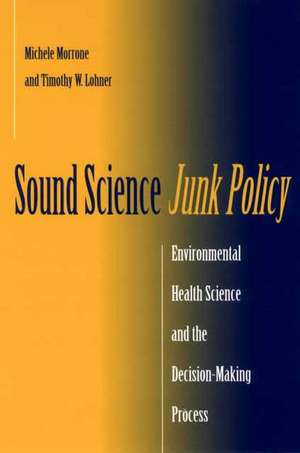 Michele Morrone
and Timothy W. Lohner

Sound Science Junk Policy

Environmental Health Science and the Decision-Making Process